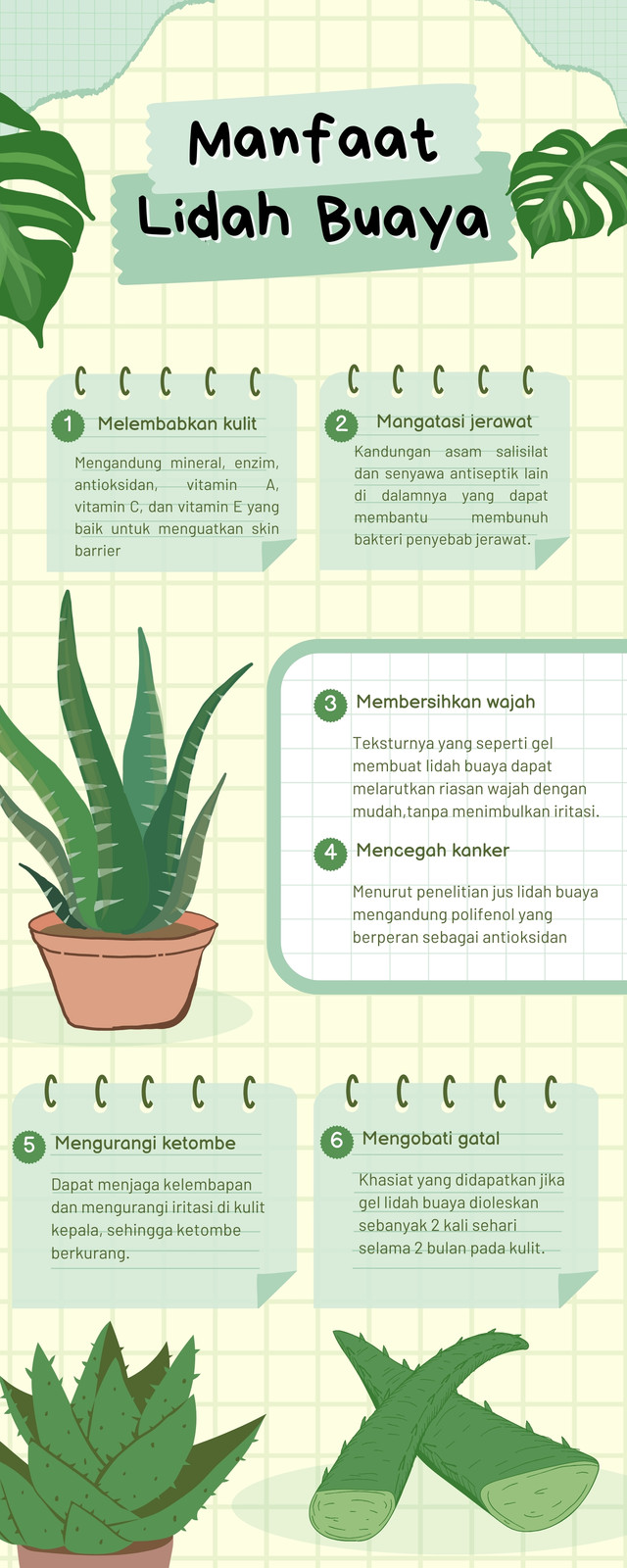 Manfaat Lidah Buaya

1 Melembabkan kulit

Mengandung mineral, enzim, antioksidan, vitamin A, vitamin C, dan vitamin E yang baik untuk menguatkan skin barrier

2 Mangatasi jerawat

Kandungan asam salisilat dan senyawa antiseptik lain di dalamnya yang dapat membantu membunuh bakteri penyebab jerawat.

3 Membersihkan wajah

Teksturnya yang seperti gel membuat lidah buaya dapat melarutkan riasan wajah dengan mudah,tanpa menimbulkan iritasi.

4 Mencegah kanker

Menurut penelitian jus lidah buaya mengandung polifenol yang berperan sebagai antioksidan

5 Mengurangi ketombe

Dapat menjaga kelembapan dan mengurangi iritasi di kulit kepala, sehingga ketombe berkurang.

6 Mengobati gatal

Khasiat yang didapatkan jika gel lidah buaya dioleskan sebanyak 2 kali sehari selama 2 bulan pada kulit.